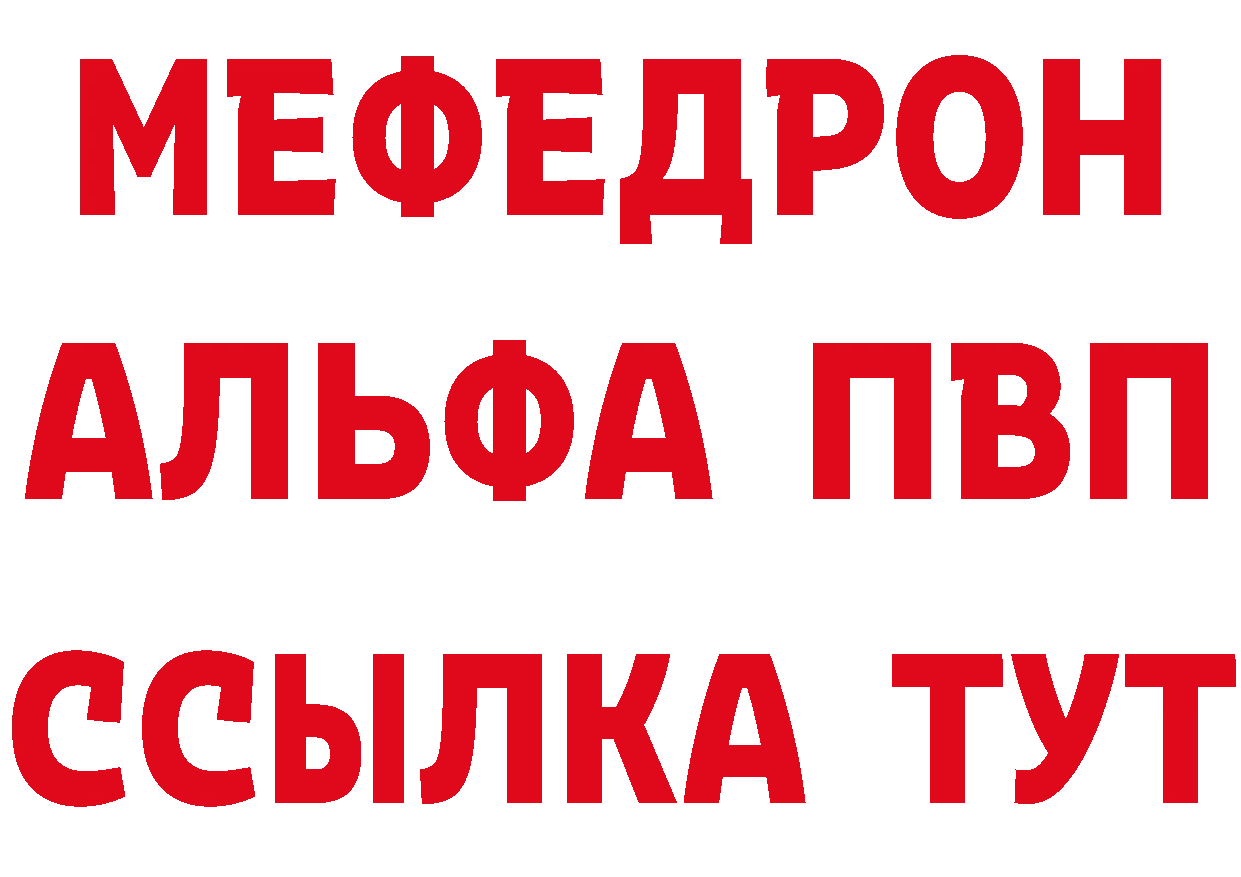 МЕФЕДРОН
АЛЬФА ПВП
ССЫЛКА ТУТ